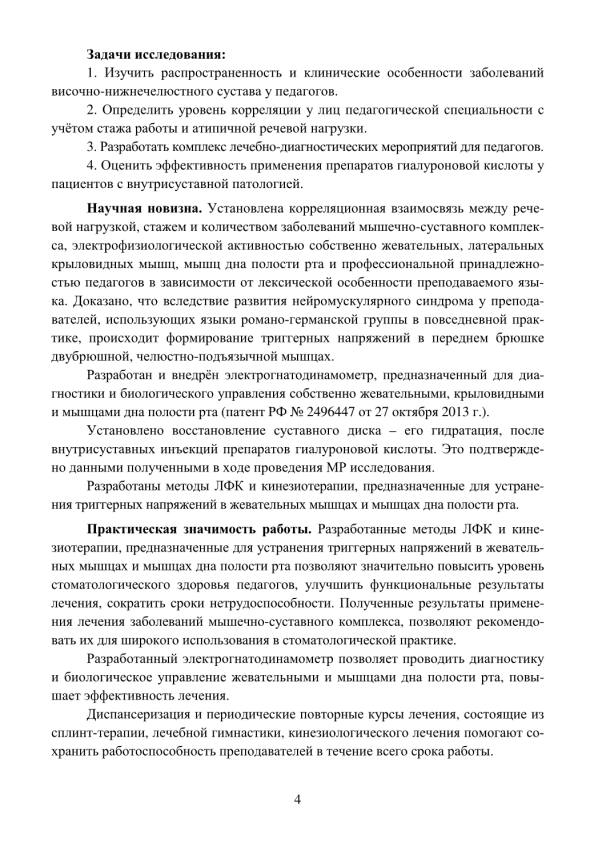 **Задачи исследования:**

1. Изучить распространенность и клинические особенности заболеваний височно-нижнечелюстного сустава у педагогов.

2. Определить уровень корреляции у лиц педагогической специальности с учётом стажа работы и атипичной речевой нагрузки.

3. Разработать комплекс лечебно-диагностических мероприятий для педагогов.

4. Оценить эффективность применения препаратов гиалуроновой кислоты у пациентов с внутрисуставной патологией.

**Научная новизна.** Установлена корреляционная взаимосвязь между речевой нагрузкой, стажем и количеством заболеваний мышечно-суставного комплекса, электрофизиологической активностью собственно жевательных, латеральных крыловидных мышц, мышц дна полости рта и профессиональной принадлежностью педагогов в зависимости от лексической особенности преподаваемого языка. Доказано, что вследствие развития нейромускулярного синдрома у преподавателей, использующих языки романо-германской группы в повседневной практике, происходит формирование триггерных напряжений в переднем брюшке двубрюшной, челюстно-подъязычной мышцах.

Разработан и внедрён электрогнатодинамометр, предназначенный для диагностики и биологического управления собственно жевательными, крыловидными и мышцами дна полости рта (патент РФ № 2496447 от 27 октября 2013 г.).

Установлено восстановление суставного диска – его гидратация, после внутрисуставных инъекций препаратов гиалуроновой кислоты. Это подтверждено данными полученными в ходе проведения МР исследования.

Разработаны методы ЛФК и кинезиотерапии, предназначенные для устранения триггерных напряжений в жевательных мышцах и мышцах дна полости рта.

**Практическая значимость работы.** Разработанные методы ЛФК и кинезиотерапии, предназначенные для устранения триггерных напряжений в жевательных мышцах и мышцах дна полости рта позволяют значительно повысить уровень стоматологического здоровья педагогов, улучшить функциональные результаты лечения, сократить сроки нетрудоспособности. Полученные результаты применения лечения заболеваний мышечно-суставного комплекса, позволяют рекомендовать их для широкого использования в стоматологической практике.

Разработанный электрогнатодинамометр позволяет проводить диагностику и биологическое управление жевательными и мышцами дна полости рта, повышает эффективность лечения.

Диспансеризация и периодические повторные курсы лечения, состоящие из сплинт-терапии, лечебной гимнастики, кинезиологического лечения помогают сохранить работоспособность преподавателей в течение всего срока работы.

4